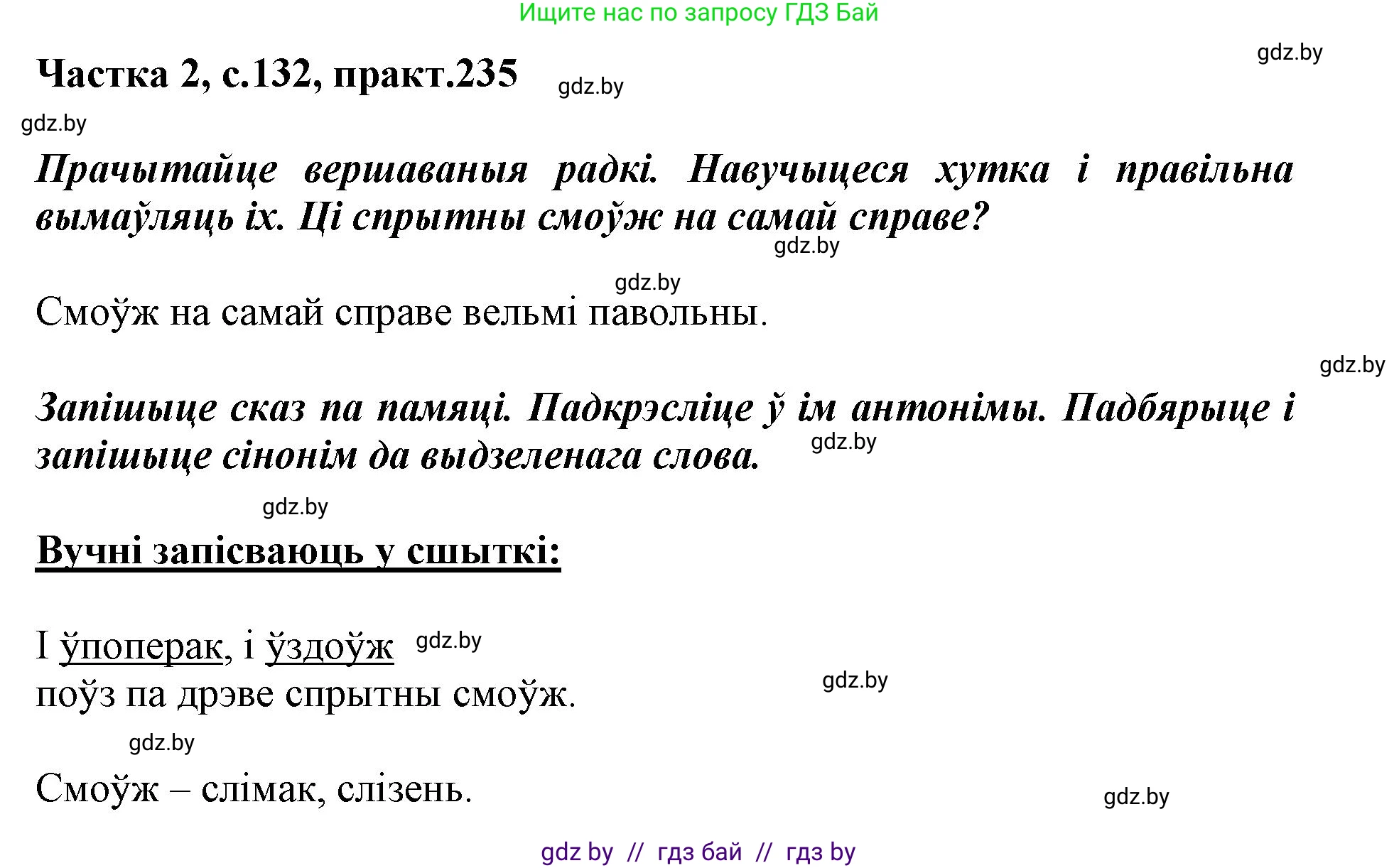 Ищите нас по запросу ГДЗ Бай

gdz.by

Частка 2, с.132, практ.235

gdz.by

gdz.by

Прачытайце вершаваныя радкі. Навучыцеся хутка і правільна вымаўляць іх. Ці спрытны смоўж на самай справе?

gdz.by

gdz.by

Смоўж на самай справе вельмі павольны.

gdz.by

Запішыце сказ па памяці. Падкрэсліце ў ім антонімы. Падбярыце і запішыце сінонім да выдзеленага слова.

gdz.by

gdz.by

Вучні запісваюць у сшыткі:

І ўпоперак, і ўздоўж

gdz.by

поўз па дрэве спрытны смоўж.

gdz.by

gdz.by

Смоўж – слімак, слізень.

gdz.by

gdz by // гдз бай // гдз by